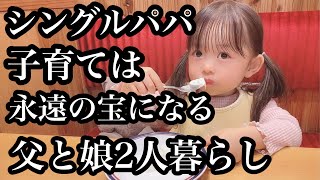 シングルパパ
子育ては
永遠の宝になる
父と娘2人暮らし